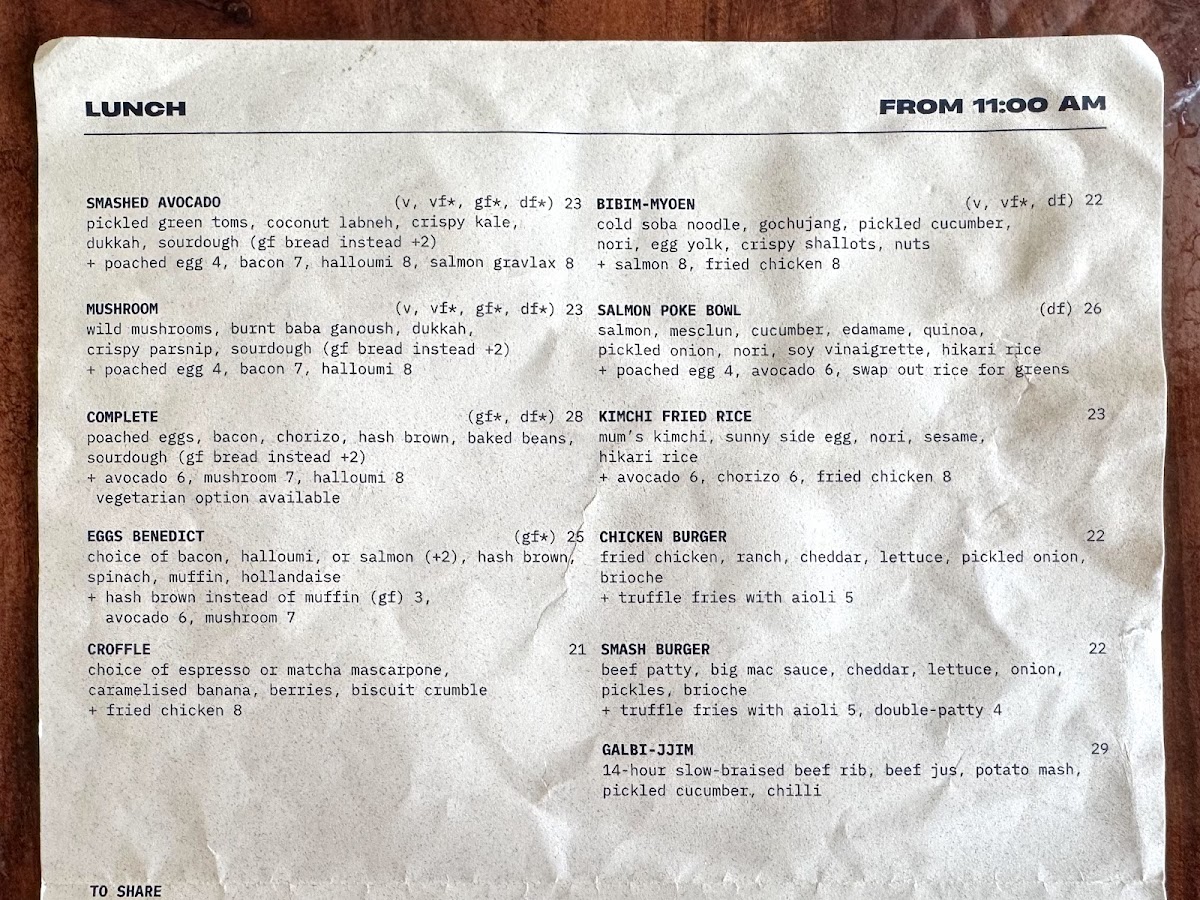 LUNCH

FROM 11:00 AM

SMASHED AVOCADO (v, vf*, gf*, df*) 23
pickled green toms, coconut labneh, crispy kale, dukkah, sourdough (gf bread instead +2)
+ poached egg 4, bacon 7, halloumi 8, salmon gravlax 8

MUSHROOM (v, vf*, gf*, df*) 23
wild mushrooms, burnt baba ganoush, dukkah, crispy parsnip, sourdough (gf bread instead +2)
+ poached egg 4, bacon 7, halloumi 8

COMPLETE (gf*, df*) 28
poached eggs, bacon, chorizo, hash brown, baked beans, sourdough (gf bread instead +2)
+ avocado 6, mushroom 7, halloumi 8
vegetarian option available

EGGS BENEDICT (gf*) 25
choice of bacon, halloumi, or salmon (+2), hash brown, spinach, muffin, hollandaise
+ hash brown instead of muffin (gf) 3, avocado 6, mushroom 7

CROFFLE 21
choice of espresso or matcha mascarpone, caramelised banana, berries, biscuit crumble
+ fried chicken 8

BIBIM-MYOEN (v, vf*, df) 22
cold soba noodle, gochujang, pickled cucumber, nori, egg yolk, crispy shallots, nuts
+ salmon 8, fried chicken 8

SALMON POKE BOWL (df) 26
salmon, mesclun, cucumber, edamame, quinoa, pickled onion, nori, soy vinaigrette, hikari rice
+ poached egg 4, avocado 6, swap out rice for greens

KIMCHI FRIED RICE 23
mum's kimchi, sunny side egg, nori, sesame, hikari rice
+ avocado 6, chorizo 6, fried chicken 8

CHICKEN BURGER 22
fried chicken, ranch, cheddar, lettuce, pickled onion, brioche
+ truffle fries with aioli 5

SMASH BURGER 22
beef patty, big mac sauce, cheddar, lettuce, onion, pickles, brioche
+ truffle fries with aioli 5, double-patty 4

GALBI-JJIM 29
14-hour slow-braised beef rib, beef jus, potato mash, pickled cucumber, chilli

TO SHARE